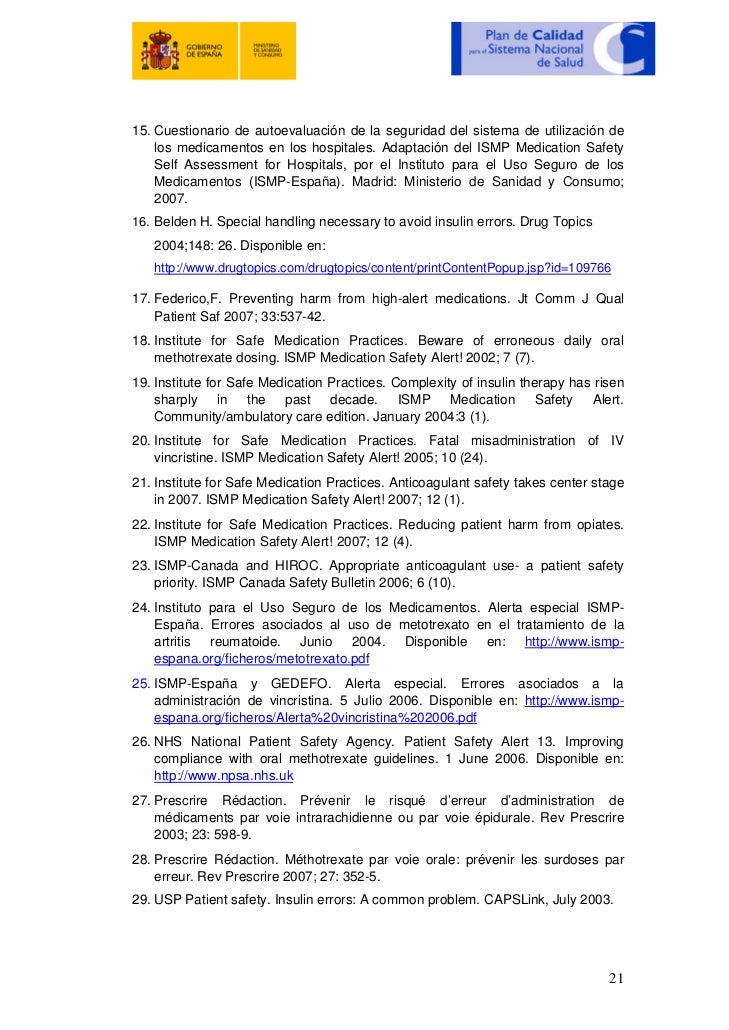 GOBIERNO DE ESPAÑA
MINISTERIO DE SANIDAD Y CONSUMO

Plan de Calidad para el Sistema Nacional de Salud

15. Cuestionario de autoevaluación de la seguridad del sistema de utilización de los medicamentos en los hospitales. Adaptación del ISMP Medication Safety Self Assessment for Hospitals, por el Instituto para el Uso Seguro de los Medicamentos (ISMP-España). Madrid: Ministerio de Sanidad y Consumo; 2007.

16. Belden H. Special handling necessary to avoid insulin errors. Drug Topics 2004;148: 26. Disponible en: http://www.drugtopics.com/drugtopics/content/printContentPopup.jsp?id=109766

17. Federico,F. Preventing harm from high-alert medications. Jt Comm J Qual Patient Saf 2007; 33:537-42.

18. Institute for Safe Medication Practices. Beware of erroneous daily oral methotrexate dosing. ISMP Medication Safety Alert! 2002; 7 (7).

19. Institute for Safe Medication Practices. Complexity of insulin therapy has risen sharply in the past decade. ISMP Medication Safety Alert. Community/ambulatory care edition. January 2004:3 (1).

20. Institute for Safe Medication Practices. Fatal misadministration of IV vincristine. ISMP Medication Safety Alert! 2005; 10 (24).

21. Institute for Safe Medication Practices. Anticoagulant safety takes center stage in 2007. ISMP Medication Safety Alert! 2007; 12 (1).

22. Institute for Safe Medication Practices. Reducing patient harm from opiates. ISMP Medication Safety Alert! 2007; 12 (4).

23. ISMP-Canada and HIROC. Appropriate anticoagulant use- a patient safety priority. ISMP Canada Safety Bulletin 2006; 6 (10).

24. Instituto para el Uso Seguro de los Medicamentos. Alerta especial ISMP-España. Errores asociados al uso de metotrexato en el tratamiento de la artritis reumatoide. Junio 2004. Disponible en: http://www.ismp-espana.org/ficheros/metotrexato.pdf

25. ISMP-España y GEDEFO. Alerta especial. Errores asociados a la administración de vincristina. 5 Julio 2006. Disponible en: http://www.ismp-espana.org/ficheros/Alerta%20vincristina%202006.pdf

26. NHS National Patient Safety Agency. Patient Safety Alert 13. Improving compliance with oral methotrexate guidelines. 1 June 2006. Disponible en: http://www.npsa.nhs.uk

27. Prescrire Rédaction. Prévenir le risqué d'erreur d'administration de médicaments par voie intrarachidienne ou par voie épidurale. Rev Prescrire 2003; 23: 598-9.

28. Prescrire Rédaction. Méthotrexate par voie orale: prévenir les surdoses par erreur. Rev Prescrire 2007; 27: 352-5.

29. USP Patient safety. Insulin errors: A common problem. CAPSLink, July 2003.

21